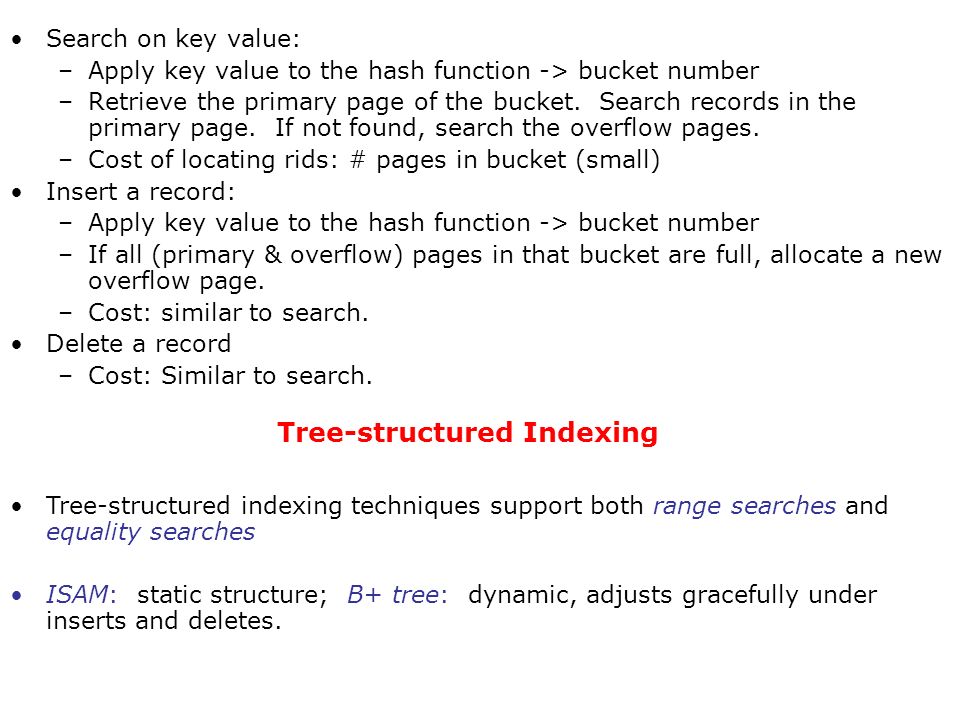 • Search on key value:
  – Apply key value to the hash function -> bucket number
  – Retrieve the primary page of the bucket. Search records in the primary page. If not found, search the overflow pages.
  – Cost of locating rids: # pages in bucket (small)
• Insert a record:
  – Apply key value to the hash function -> bucket number
  – If all (primary & overflow) pages in that bucket are full, allocate a new overflow page.
  – Cost: similar to search.
• Delete a record
  – Cost: Similar to search.

Tree-structured Indexing

• Tree-structured indexing techniques support both range searches and equality searches

• ISAM: static structure; B+ tree: dynamic, adjusts gracefully under inserts and deletes.